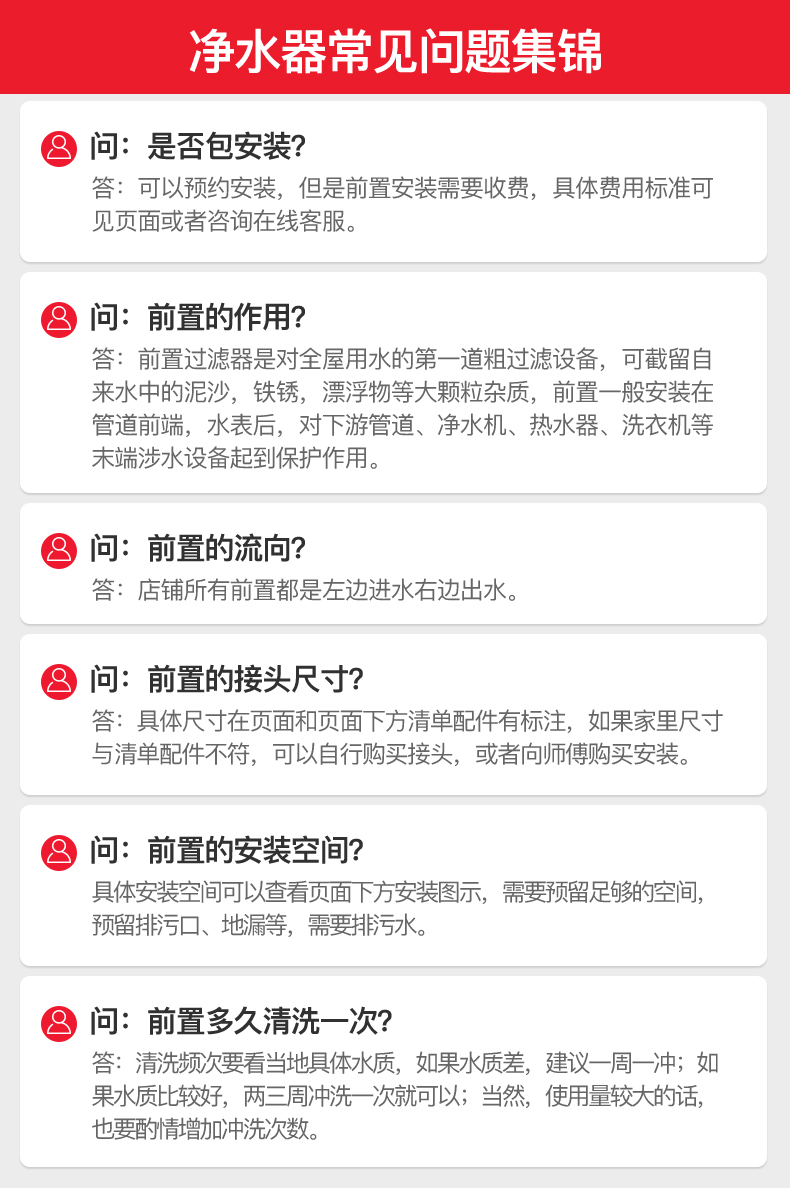 净水器常见问题集锦

问：是否包安装?

答：可以预约安装，但是前置安装需要收费，具体费用标准可见页面或者咨询在线客服。

问：前置的作用?

答：前置过滤器是对全屋用水的第一道粗过滤设备，可截留自来水中的泥沙，铁锈，漂浮物等大颗粒杂质，前置一般安装在管道前端，水表后，对下游管道、净水机、热水器、洗衣机等末端涉水设备起到保护作用。

问：前置的流向?

答：店铺所有前置都是左边进水右边出水。

问：前置的接头尺寸?

答：具体尺寸在页面和页面下方清单配件有标注，如果家里尺寸与清单配件不符，可以自行购买接头，或者向师傅购买安装。

问：前置的安装空间?

具体安装空间可以查看页面下方安装图示，需要预留足够的空间，预留排污口、地漏等，需要排污水。

问：前置多久清洗一次?

答：清洗频次要看当地具体水质，如果水质差，建议一周一冲；如果水质比较好，两三周冲洗一次就可以；当然，使用量较大的话，也要酌情增加冲洗次数。